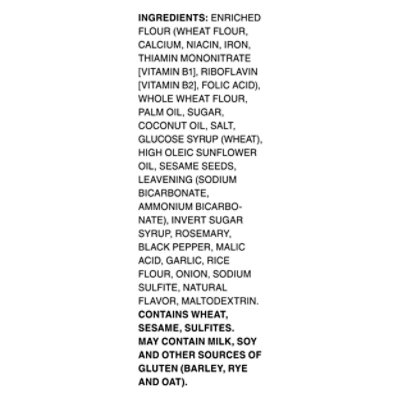 INGREDIENTS: ENRICHED FLOUR (WHEAT FLOUR, CALCIUM, NIACIN, IRON, THIAMIN MONONITRATE [VITAMIN B1], RIBOFLAVIN [VITAMIN B2], FOLIC ACID), WHOLE WHEAT FLOUR, PALM OIL, SUGAR, COCONUT OIL, SALT, GLUCOSE SYRUP (WHEAT), HIGH OLEIC SUNFLOWER OIL, SESAME SEEDS, LEAVENING (SODIUM BICARBONATE, AMMONIUM BICARBONATE), INVERT SUGAR SYRUP, ROSEMARY, BLACK PEPPER, MALIC ACID, GARLIC, RICE FLOUR, ONION, SODIUM SULFITE, NATURAL FLAVOR, MALTODEXTRIN.
CONTAINS WHEAT, SESAME, SULFITES.
MAY CONTAIN MILK, SOY AND OTHER SOURCES OF GLUTEN (BARLEY, RYE AND OAT).